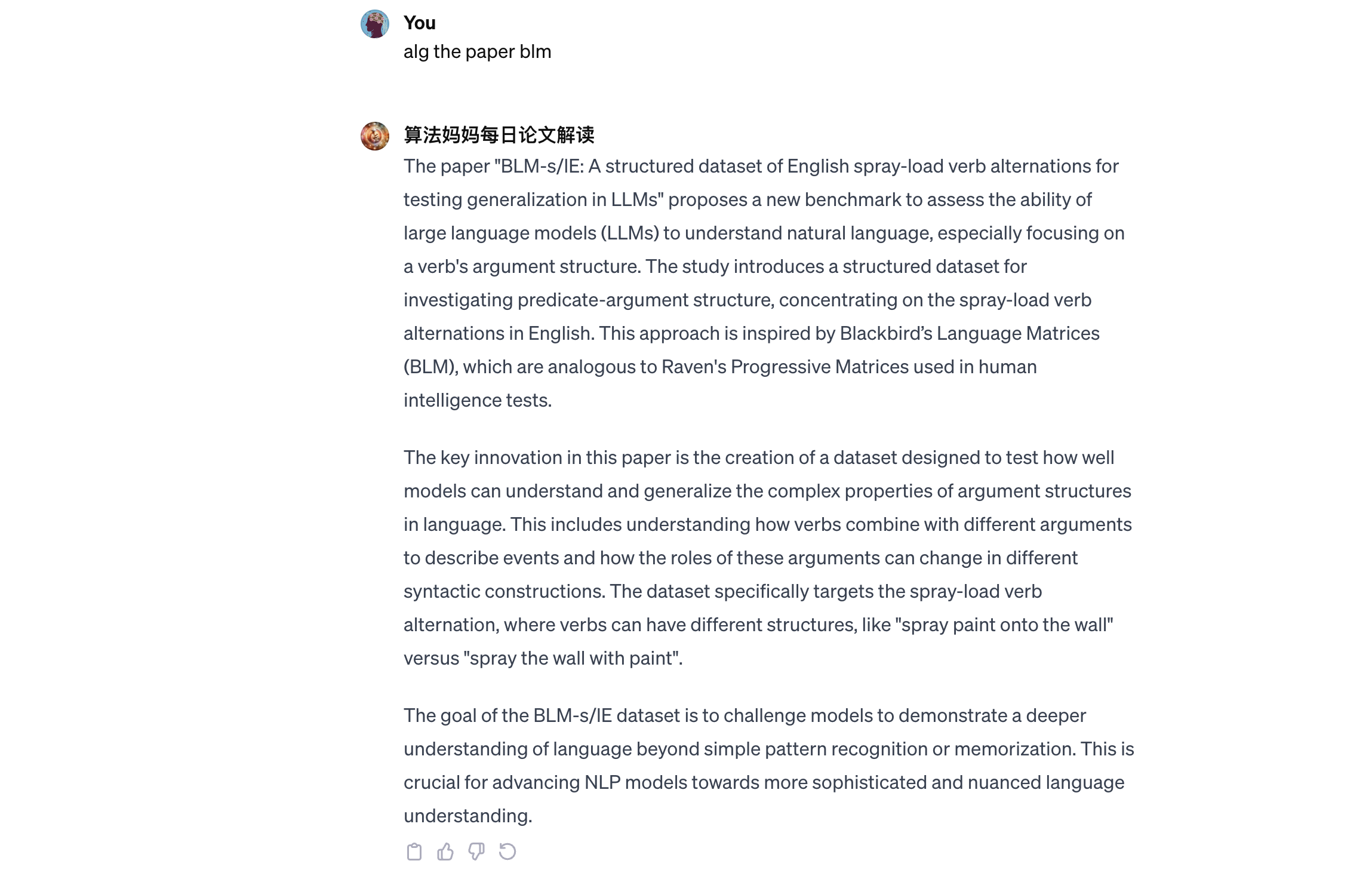 You
alg the paper blm

算法妈妈每日论文解读
The paper "BLM-s/lE: A structured dataset of English spray-load verb alternations for testing generalization in LLMs" proposes a new benchmark to assess the ability of large language models (LLMs) to understand natural language, especially focusing on a verb's argument structure. The study introduces a structured dataset for investigating predicate-argument structure, concentrating on the spray-load verb alternations in English. This approach is inspired by Blackbird's Language Matrices (BLM), which are analogous to Raven's Progressive Matrices used in human intelligence tests.

The key innovation in this paper is the creation of a dataset designed to test how well models can understand and generalize the complex properties of argument structures in language. This includes understanding how verbs combine with different arguments to describe events and how the roles of these arguments can change in different syntactic constructions. The dataset specifically targets the spray-load verb alternation, where verbs can have different structures, like "spray paint onto the wall" versus "spray the wall with paint".

The goal of the BLM-s/lE dataset is to challenge models to demonstrate a deeper understanding of language beyond simple pattern recognition or memorization. This is crucial for advancing NLP models towards more sophisticated and nuanced language understanding.